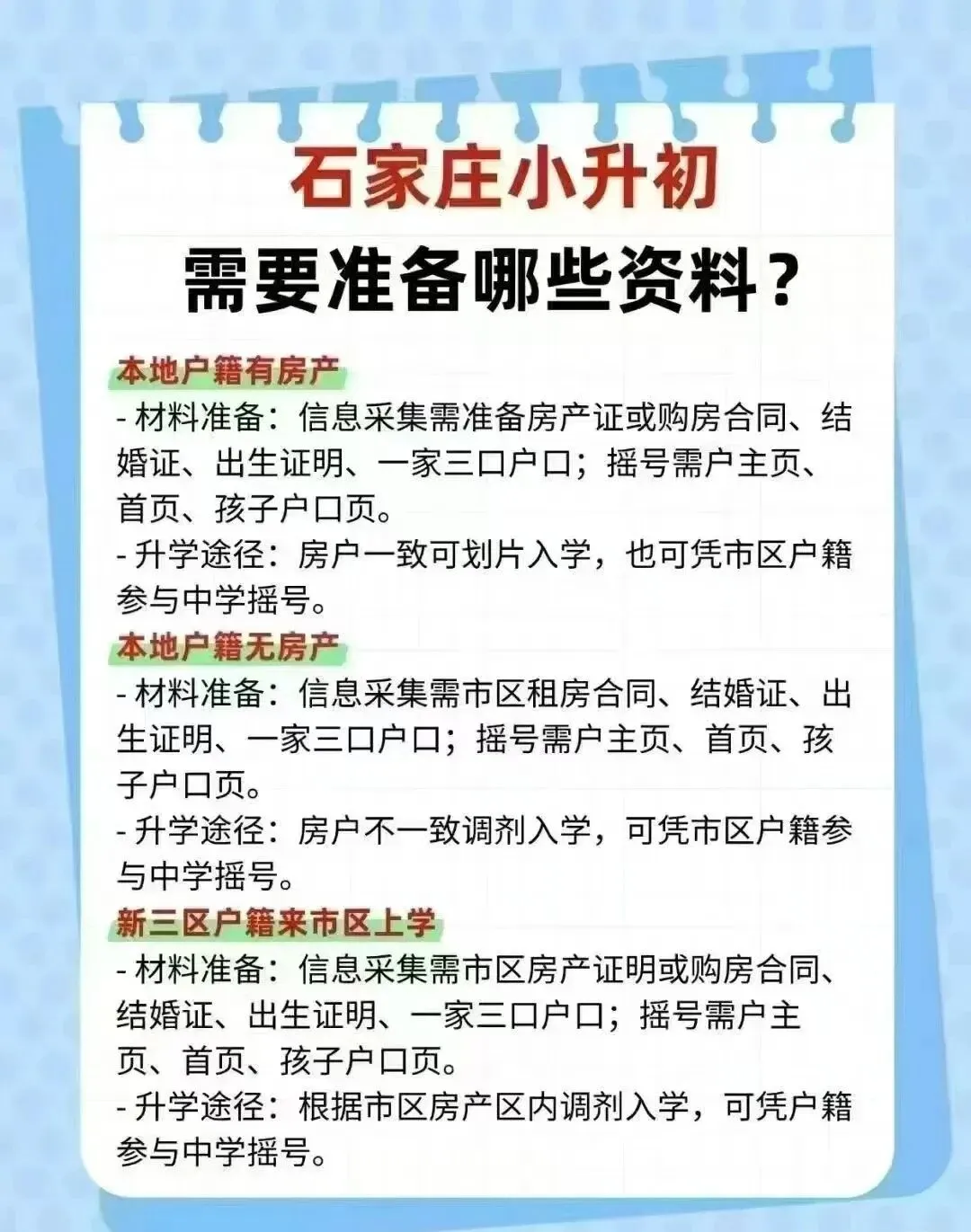 石家庄小升初

需要准备哪些资料？

本地户籍有房产

- 材料准备：信息采集需准备房产证或购房合同、结婚证、出生证明、一家三口户口；摇号需户主页、首页、孩子户口页。

- 升学途径：房户一致可划片入学，也可凭市区户籍参与中学摇号。

本地户籍无房产

- 材料准备：信息采集需市区租房合同、结婚证、出生证明、一家三口户口；摇号需户主页、首页、孩子户口页。

- 升学途径：房户不一致调剂入学，可凭市区户籍参与中学摇号。

新三区户籍来市区上学

- 材料准备：信息采集需市区房产证明或购房合同、结婚证、出生证明、一家三口户口；摇号需户主页、首页、孩子户口页。

- 升学途径：根据市区房产区内调剂入学，可凭户籍参与中学摇号。